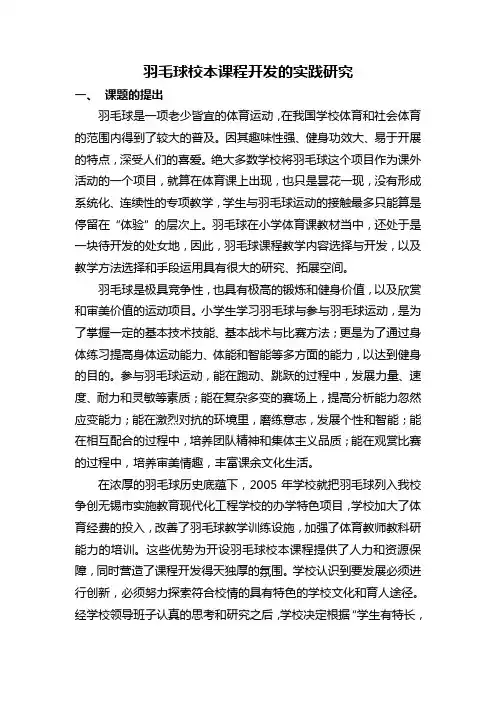 羽毛球校本课程开发的实践研究

一、 课题的提出

羽毛球是一项老少皆宜的体育运动，在我国学校体育和社会体育的范围内得到了较大的普及。因其趣味性强、健身功效大、易于开展的特点，深受人们的喜爱。绝大多数学校将羽毛球这个项目作为课外活动的一个项目，就算在体育课上出现，也只是昙花一现，没有形成系统化、连续性的专项教学，学生与羽毛球运动的接触最多只能算是停留在“体验”的层次上。羽毛球在小学体育课教材当中，还处于是一块待开发的处女地，因此，羽毛球课程教学内容选择与开发，以及教学方法选择和手段运用具有很大的研究、拓展空间。

羽毛球是极具竞争性，也具有极高的锻炼和健身价值，以及欣赏和审美价值的运动项目。小学生学习羽毛球与参与羽毛球运动，是为了掌握一定的基本技术技能、基本战术与比赛方法；更是为了通过身体练习提高身体运动能力、体能和智能等多方面的能力，以达到健身的目的。参与羽毛球运动，能在跑动、跳跃的过程中，发展力量、速度、耐力和灵敏等素质；能在复杂多变的赛场上，提高分析能力忽然应变能力；能在激烈对抗的环境里，磨练意志，发展个性和智能；能在相互配合的过程中，培养团队精神和集体主义品质；能在观赏比赛的过程中，培养审美情趣，丰富课余文化生活。

在浓厚的羽毛球历史底蕴下，2005 年学校就把羽毛球列入我校争创无锡市实施教育现代化工程学校的办学特色项目，学校加大了体育经费的投入，改善了羽毛球教学训练设施，加强了体育教师教科研能力的培训。这些优势为开设羽毛球校本课程提供了人力和资源保障，同时营造了课程开发得天独厚的氛围。学校认识到要发展必须进行创新，必须努力探索符合校情的具有特色的学校文化和育人途径。经学校领导班子认真的思考和研究之后，学校决定根据“学生有特长，